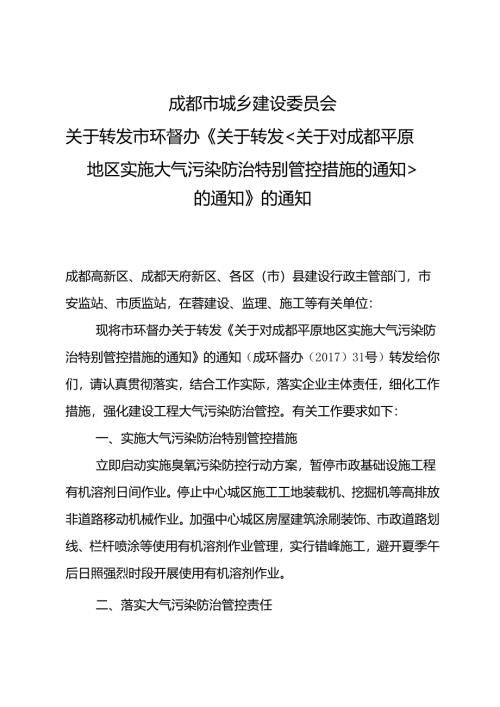 成都市城乡建设委员会
关于转发市环督办《关于转发<关于对成都平原地区实施大气污染防治特别管控措施的通知>的通知》的通知

成都高新区、成都天府新区、各区（市）县建设行政主管部门，市安监站、市质监站，在蓉建设、监理、施工等有关单位：

现将市环督办关于转发《关于对成都平原地区实施大气污染防治特别管控措施的通知》的通知（成环督办〔2017〕31号）转发给你们，请认真贯彻落实，结合工作实际，落实企业主体责任，细化工作措施，强化建设工程大气污染防治管控。有关工作要求如下：

一、实施大气污染防治特别管控措施

立即启动实施臭氧污染防控行动方案，暂停市政基础设施工程有机溶剂日间作业。停止中心城区施工工地装载机、挖掘机等高排放非道路移动机械作业。加强中心城区房屋建筑涂刷装饰、市政道路划线、栏杆喷涂等使用有机溶剂作业管理，实行错峰施工，避开夏季午后日照强烈时段开展使用有机溶剂作业。

二、落实大气污染防治管控责任